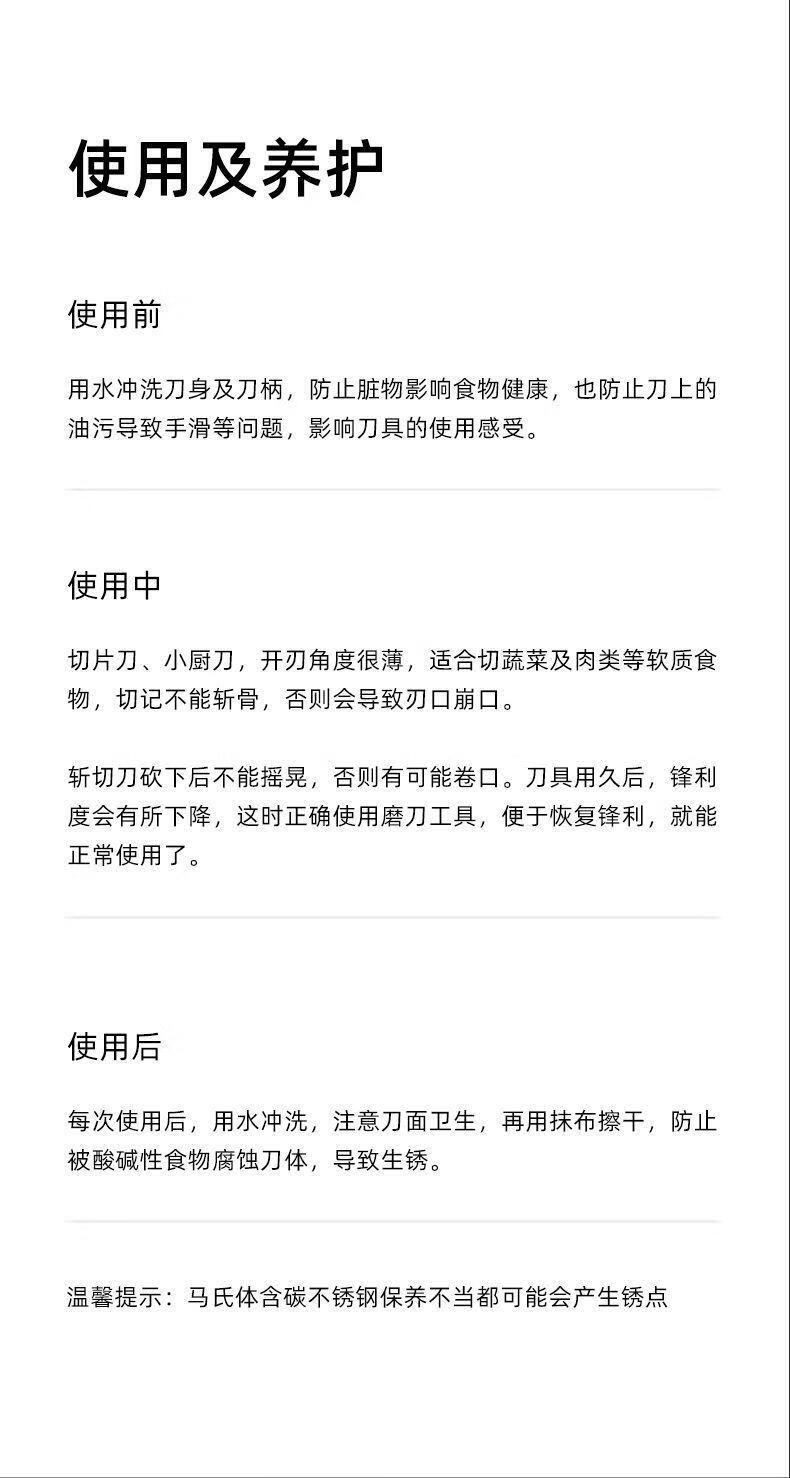 使用及养护

使用前

用水冲洗刀身及刀柄，防止脏物影响食物健康，也防止刀上的油污导致手滑等问题，影响刀具的使用感受。

使用中

切片刀、小厨刀，开刃角度很薄，适合切蔬菜及肉类等软质食物，切记不能斩骨，否则会导致刃口崩口。

斩切刀砍下后不能摇晃，否则有可能卷口。刀具用久后，锋利度会有所下降，这时正确使用磨刀工具，便于恢复锋利，就能正常使用了。

使用后

每次使用后，用水冲洗，注意刀面卫生，再用抹布擦干，防止被酸碱性食物腐蚀刀体，导致生锈。

温馨提示：马氏体含碳不锈钢保养不当都可能会产生锈点